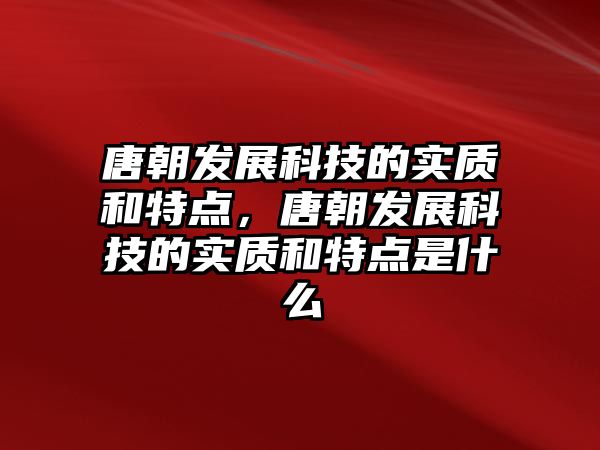 唐朝发展科技的实质和特点，唐朝发展科技的实质和特点是什么